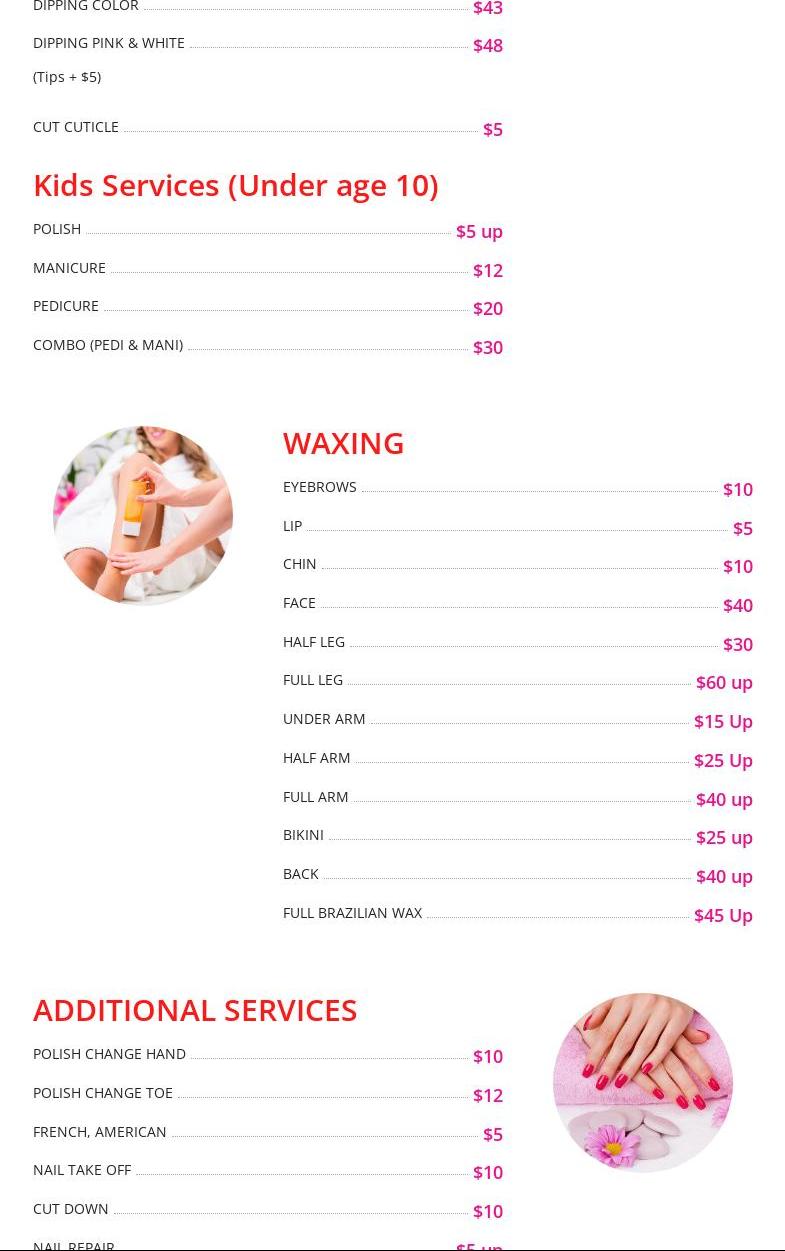 DIPPING COLOR $43

DIPPING PINK & WHITE $48

(Tips + $5)

CUT CUTICLE $5

Kids Services (Under age 10)

POLISH $5 up

MANICURE $12

PEDICURE $20

COMBO (PEDI & MANI) $30

WAXING

EYEBROWS $10

LIP $5

CHIN $10

FACE $40

HALF LEG $30

FULL LEG $60 up

UNDER ARM $15 Up

HALF ARM $25 Up

FULL ARM $40 up

BIKINI $25 up

BACK $40 up

FULL BRAZILIAN WAX $45 Up

ADDITIONAL SERVICES

POLISH CHANGE HAND $10

POLISH CHANGE TOE $12

FRENCH, AMERICAN $5

NAIL TAKE OFF $10

CUT DOWN $10

NAIL REPAIR $5 up